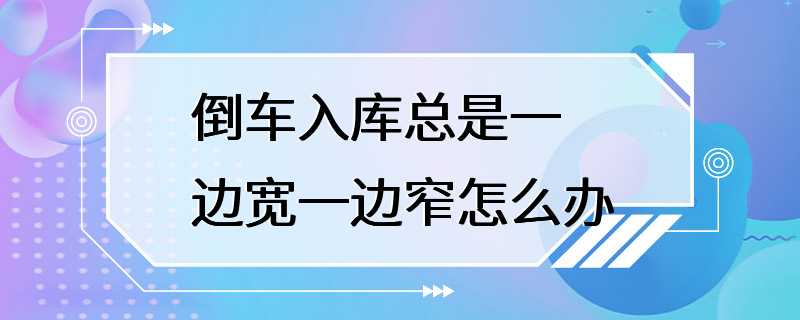 倒车入库总是一边宽一边窄怎么办